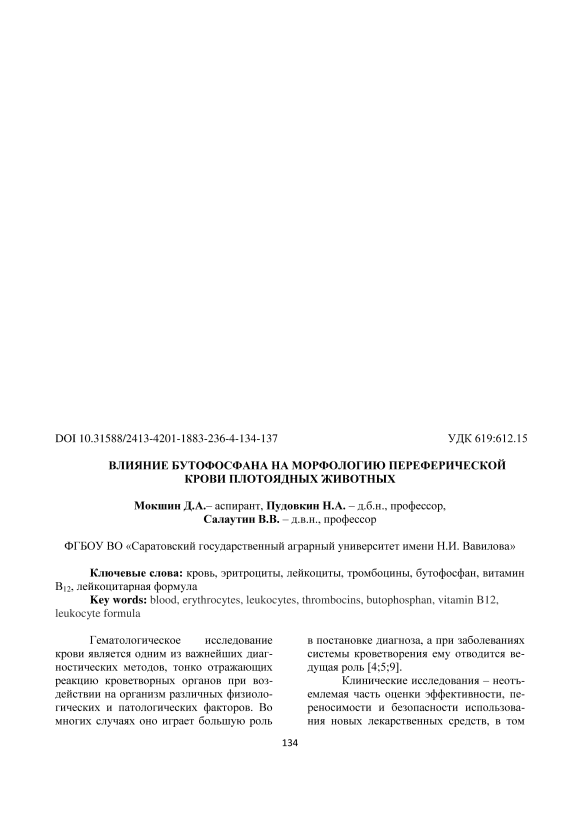 DOI 10.31588/2413-4201-1883-236-4-134-137 УДК 619:612.15

ВЛИЯНИЕ БУТОФОСФАНА НА МОРФОЛОГИЮ ПЕРЕФЕРИЧЕСКОЙ КРОВИ ПЛОТОЯДНЫХ ЖИВОТНЫХ

Мокшин Д.А.– аспирант, Пудовкин Н.А. – д.б.н., профессор, Салаутин В.В. – д.в.н., профессор

ФГБОУ ВО «Саратовский государственный аграрный университет имени Н.И. Вавилова»

Ключевые слова: кровь, эритроциты, лейкоциты, тромбоцины, бутофосфан, витамин $B_{12}$, лейкоцитарная формула
Key words: blood, erythrocytes, leukocytes, thrombocins, butophosphan, vitamin B12, leukocyte formula

Гематологическое исследование крови является одним из важнейших диагностических методов, тонко отражающих реакцию кроветворных органов при воздействии на организм различных физиологических и патологических факторов. Во многих случаях оно играет большую роль в постановке диагноза, а при заболеваниях системы кроветворения ему отводится ведущая роль [4;5;9].

Клинические исследования – неотъемлемая часть оценки эффективности, переносимости и безопасности использования новых лекарственных средств, в том

134